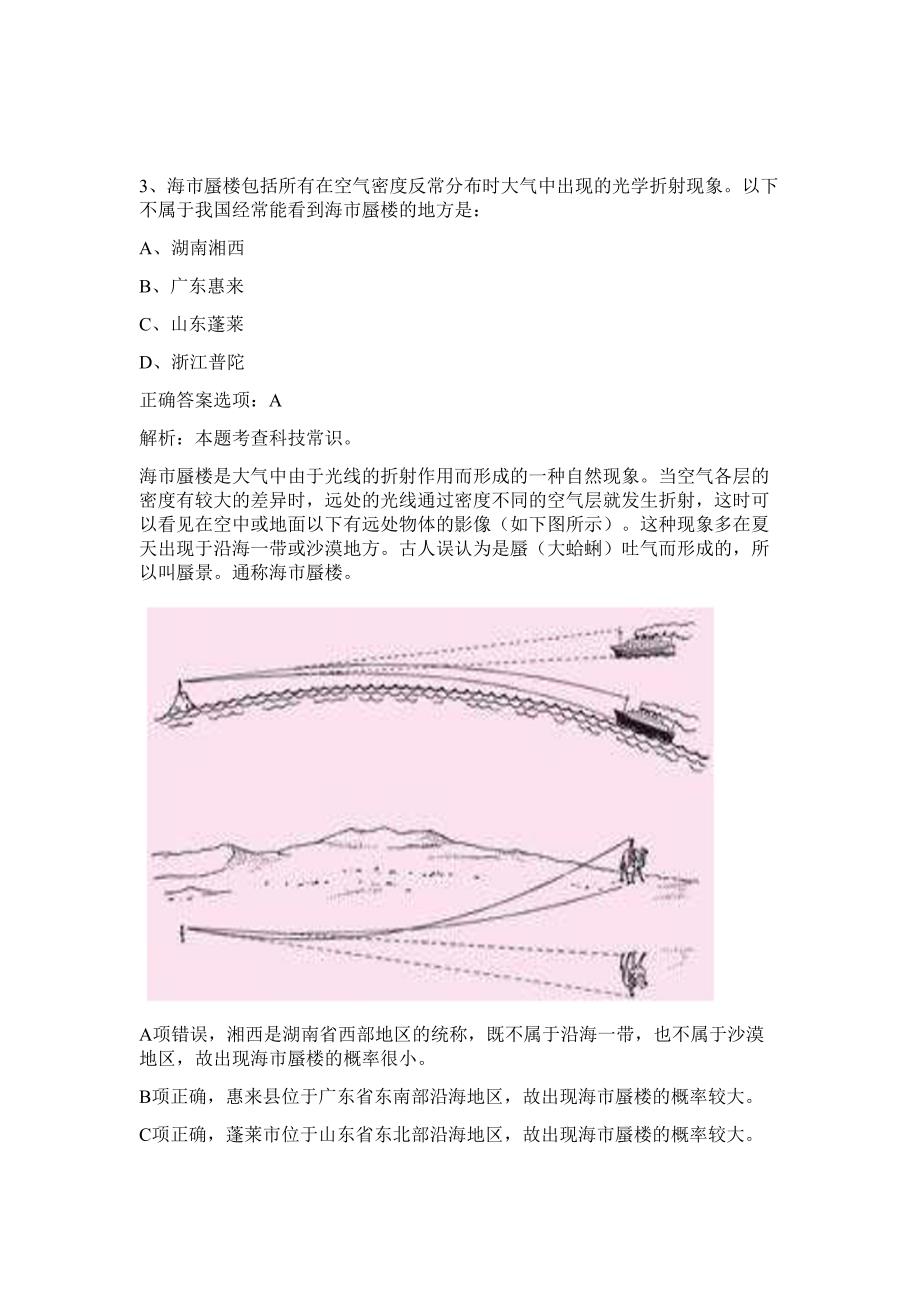 3、海市蜃楼包括所有在空气密度反常分布时大气中出现的光学折射现象。以下不属于我国经常能看到海市蜃楼的地方是：

A、湖南湘西

B、广东惠来

C、山东蓬莱

D、浙江普陀

正确答案选项：A

解析：本题考查科技常识。

海市蜃楼是大气中由于光线的折射作用而形成的一种自然现象。当空气各层的密度有较大的差异时，远处的光线通过密度不同的空气层就发生折射，这时可以看见在空中或地面以下有远处物体的影像（如下图所示）。这种现象多在夏天出现于沿海一带或沙漠地方。古人误认为是蜃（大蛤蜊）吐气而形成的，所以叫蜃景。通称海市蜃楼。

A项错误，湘西是湖南省西部地区的统称，既不属于沿海一带，也不属于沙漠地区，故出现海市蜃楼的概率很小。

B项正确，惠来县位于广东省东南部沿海地区，故出现海市蜃楼的概率较大。

C项正确，蓬莱市位于山东省东北部沿海地区，故出现海市蜃楼的概率较大。